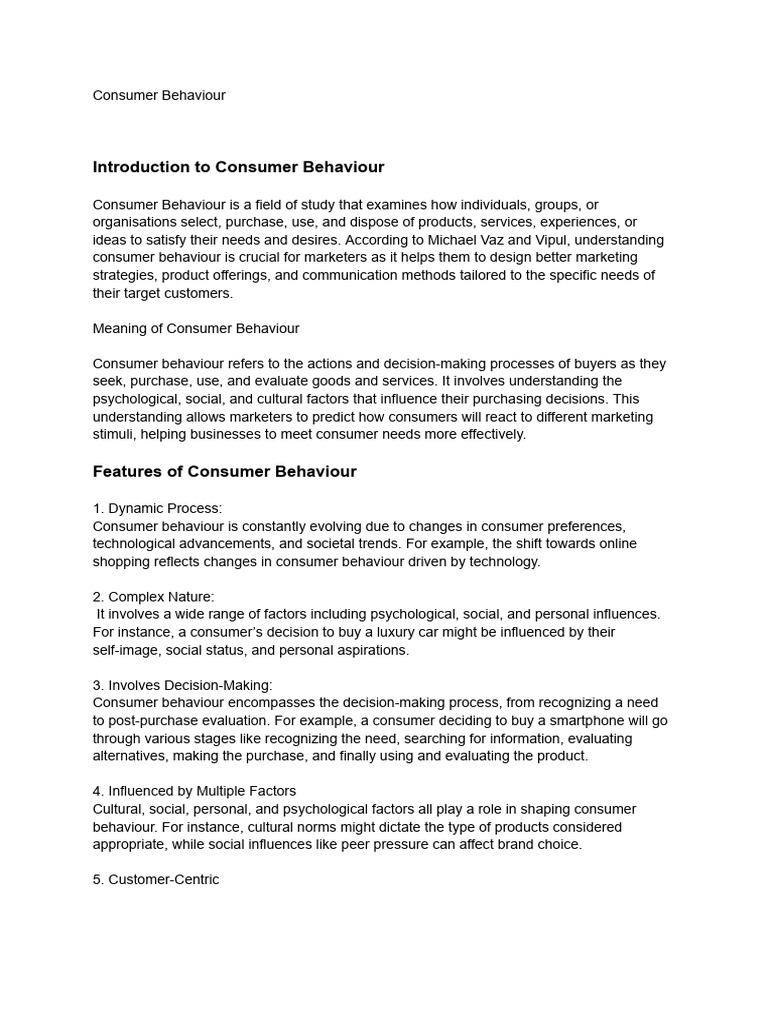 Consumer Behaviour

Introduction to Consumer Behaviour

Consumer Behaviour is a field of study that examines how individuals, groups, or organisations select, purchase, use, and dispose of products, services, experiences, or ideas to satisfy their needs and desires. According to Michael Vaz and Vipul, understanding consumer behaviour is crucial for marketers as it helps them to design better marketing strategies, product offerings, and communication methods tailored to the specific needs of their target customers.

Meaning of Consumer Behaviour

Consumer behaviour refers to the actions and decision-making processes of buyers as they seek, purchase, use, and evaluate goods and services. It involves understanding the psychological, social, and cultural factors that influence their purchasing decisions. This understanding allows marketers to predict how consumers will react to different marketing stimuli, helping businesses to meet consumer needs more effectively.

Features of Consumer Behaviour

1. Dynamic Process:
Consumer behaviour is constantly evolving due to changes in consumer preferences, technological advancements, and societal trends. For example, the shift towards online shopping reflects changes in consumer behaviour driven by technology.

2. Complex Nature:
It involves a wide range of factors including psychological, social, and personal influences. For instance, a consumer's decision to buy a luxury car might be influenced by their self-image, social status, and personal aspirations.

3. Involves Decision-Making:
Consumer behaviour encompasses the decision-making process, from recognizing a need to post-purchase evaluation. For example, a consumer deciding to buy a smartphone will go through various stages like recognizing the need, searching for information, evaluating alternatives, making the purchase, and finally using and evaluating the product.

4. Influenced by Multiple Factors
Cultural, social, personal, and psychological factors all play a role in shaping consumer behaviour. For instance, cultural norms might dictate the type of products considered appropriate, while social influences like peer pressure can affect brand choice.

5. Customer-Centric